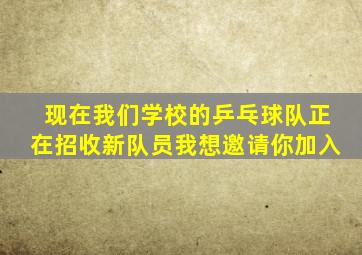 现在我们学校的乒乓球队正在招收新队员我想邀请你加入